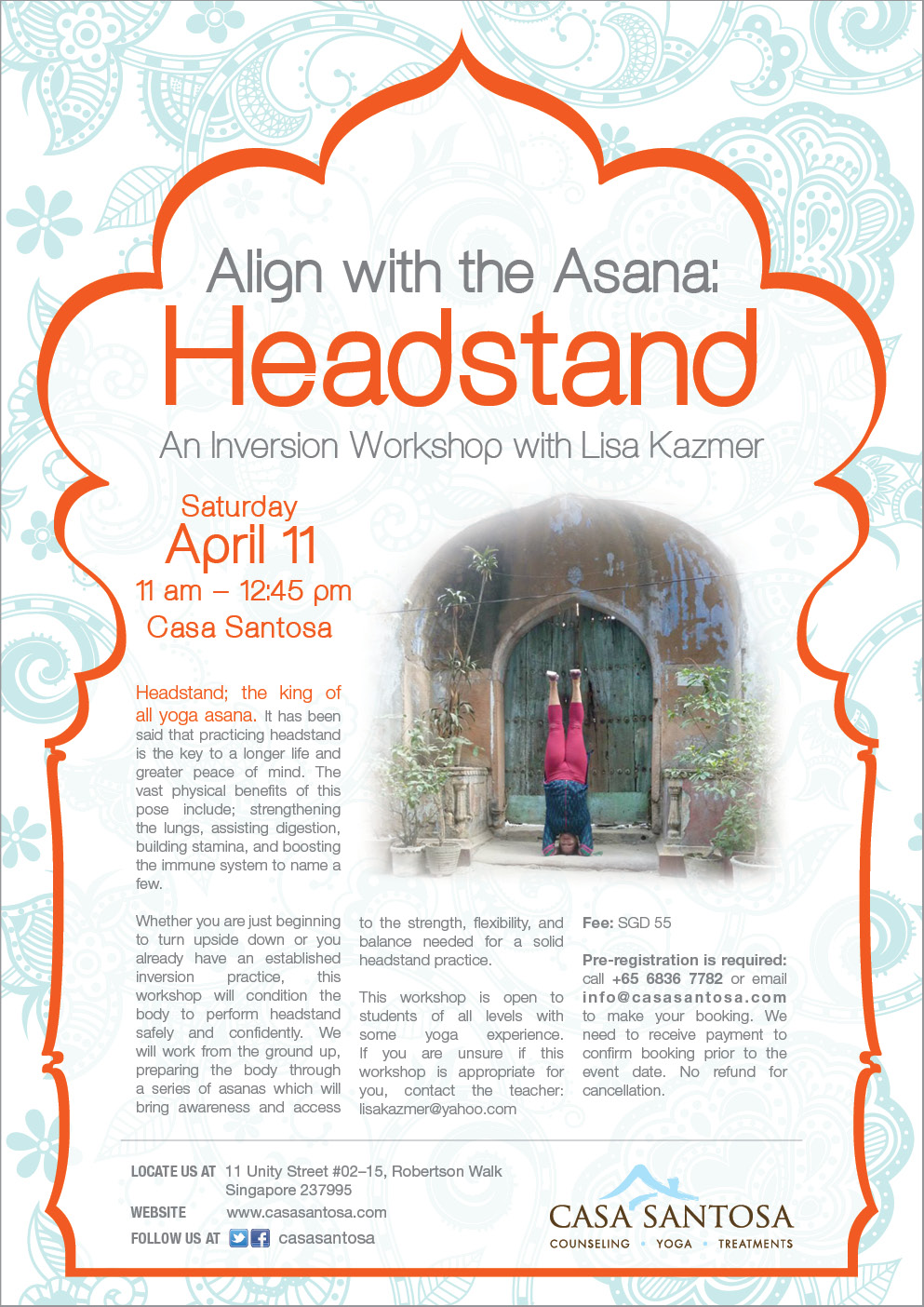 Align with the Asana:
Headstand
An Inversion Workshop with Lisa Kazmer

Saturday
April 11
11 am – 12:45 pm
Casa Santosa

Headstand; the king of all yoga asana. It has been said that practicing headstand is the key to a longer life and greater peace of mind. The vast physical benefits of this pose include; strengthening the lungs, assisting digestion, building stamina, and boosting the immune system to name a few.

Whether you are just beginning to turn upside down or you already have an established inversion practice, this workshop will condition the body to perform headstand safely and confidently. We will work from the ground up, preparing the body through a series of asanas which will bring awareness and access to the strength, flexibility, and balance needed for a solid headstand practice.

This workshop is open to students of all levels with some yoga experience. If you are unsure if this workshop is appropriate for you, contact the teacher: lisakazmer@yahoo.com

Fee: SGD 55

Pre-registration is required: call +65 6836 7782 or email info@casasantosa.com to make your booking. We need to receive payment to confirm booking prior to the event date. No refund for cancellation.

LOCATE US AT 11 Unity Street #02–15, Robertson Walk Singapore 237995
WEBSITE www.casasantosa.com
FOLLOW US AT casasantosa

CASA SANTOSA
COUNSELING • YOGA • TREATMENTS